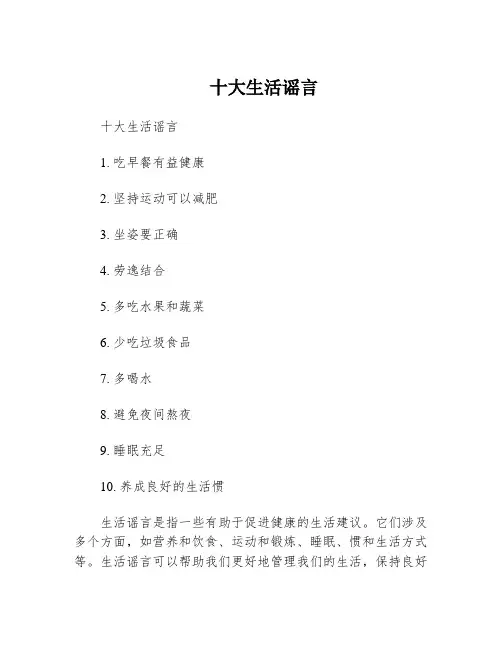 十大生活谣言

十大生活谣言

1. 吃早餐有益健康

2. 坚持运动可以减肥

3. 坐姿要正确

4. 劳逸结合

5. 多吃水果和蔬菜

6. 少吃垃圾食品

7. 多喝水

8. 避免夜间熬夜

9. 睡眠充足

10. 养成良好的生活惯

生活谣言是指一些有助于促进健康的生活建议。它们涉及多个方面，如营养和饮食、运动和锻炼、睡眠、惯和生活方式等。生活谣言可以帮助我们更好地管理我们的生活，保持良好